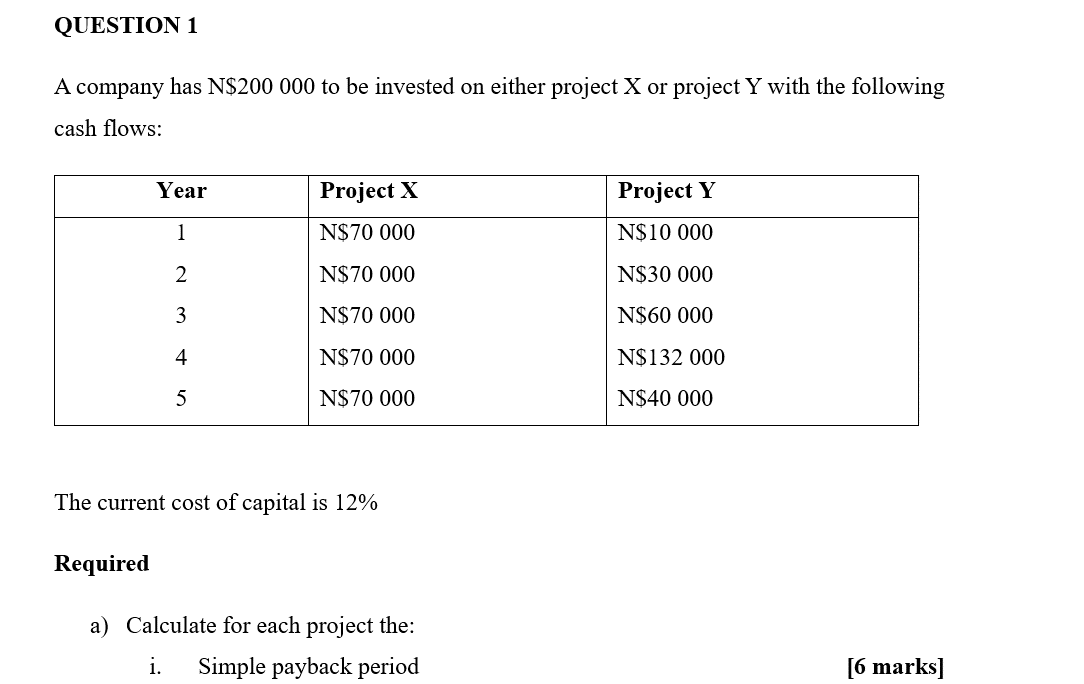 QUESTION 1

A company has N$200 000 to be invested on either project X or project Y with the following cash flows:

| Year | Project X | Project Y |
|---|---|---|
| 1 | N$70 000 | N$10 000 |
| 2 | N$70 000 | N$30 000 |
| 3 | N$70 000 | N$60 000 |
| 4 | N$70 000 | N$132 000 |
| 5 | N$70 000 | N$40 000 |

The current cost of capital is 12%

Required

a) Calculate for each project the:

i. Simple payback period [6 marks]